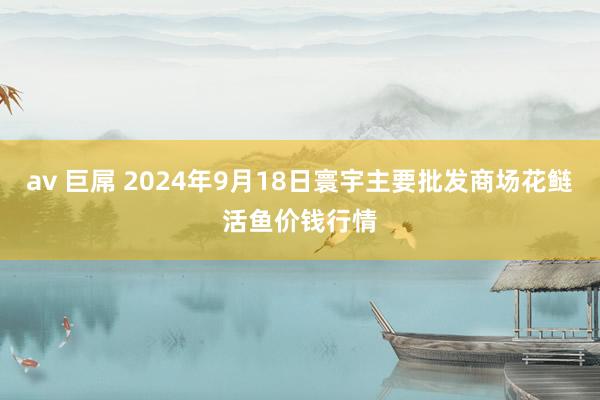 av 巨屌 2024年9月18日寰宇主要批发商场花鲢活鱼价钱行情